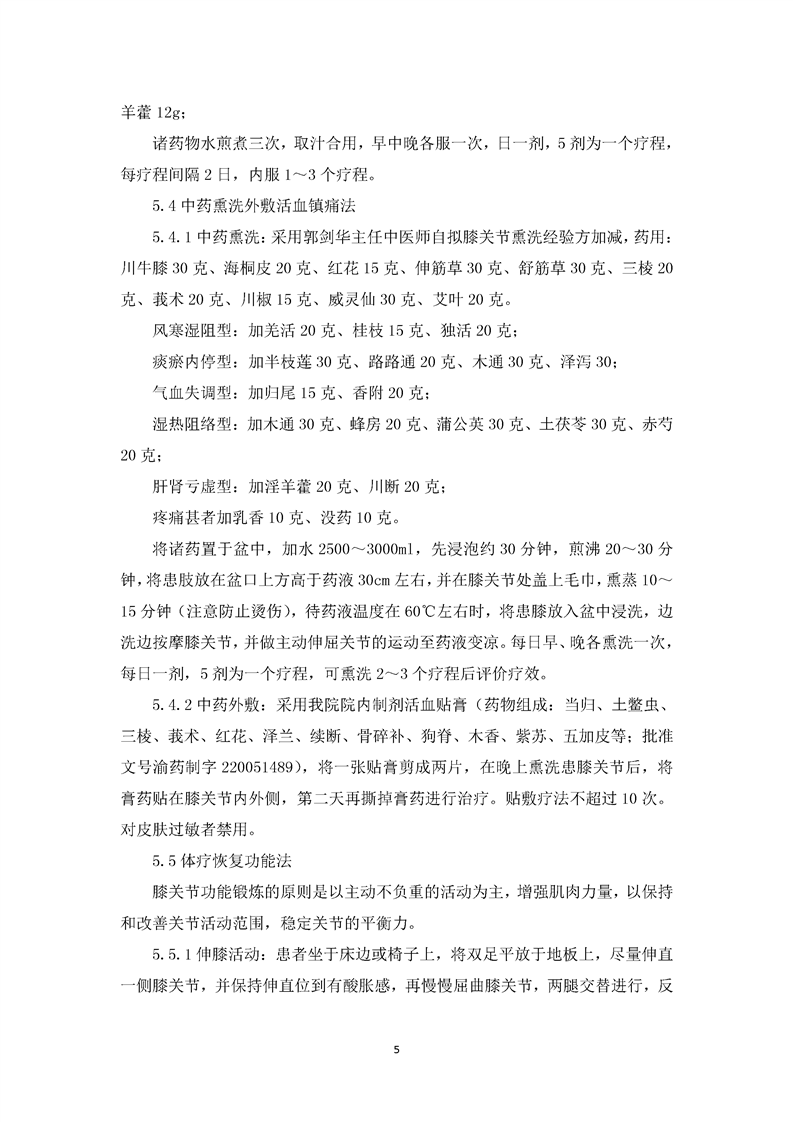 羊藿 12g；

诸药物水煎煮三次，取汁合用，早中晚各服一次，日一剂，5 剂为一个疗程，每疗程间隔 2 日，内服 1～3 个疗程。

5.4 中药熏洗外敷活血镇痛法

5.4.1 中药熏洗：采用郭剑华主任中医师自拟膝关节熏洗经验方加减，药用：川牛膝 30 克、海桐皮 20 克、红花 15 克、伸筋草 30 克、舒筋草 30 克、三棱 20 克、莪术 20 克、川椒 15 克、威灵仙 30 克、艾叶 20 克。

风寒湿阻型：加羌活 20 克、桂枝 15 克、独活 20 克；

痰瘀内停型：加半枝莲 30 克、路路通 20 克、木通 30 克、泽泻 30；

气血失调型：加归尾 15 克、香附 20 克；

湿热阻络型：加木通 30 克、蜂房 20 克、蒲公英 30 克、土茯苓 30 克、赤芍 20 克；

肝肾亏虚型：加淫羊藿 20 克、川断 20 克；

疼痛甚者加乳香 10 克、没药 10 克。

将诸药置于盆中，加水 2500～3000ml，先浸泡约 30 分钟，煎沸 20～30 分钟，将患肢放在盆口上方高于药液 30cm 左右，并在膝关节处盖上毛巾，熏蒸 10～15 分钟（注意防止烫伤），待药液温度在 60℃左右时，将患膝放入盆中浸洗，边洗边按摩膝关节，并做主动伸屈关节的运动至药液变凉。每日早、晚各熏洗一次，每日一剂，5 剂为一个疗程，可熏洗 2～3 个疗程后评价疗效。

5.4.2 中药外敷：采用我院院内制剂活血贴膏（药物组成：当归、土鳖虫、三棱、莪术、红花、泽兰、续断、骨碎补、狗脊、木香、紫苏、五加皮等；批准文号渝药制字 220051489），将一张贴膏剪成两片，在晚上熏洗患膝关节后，将膏药贴在膝关节内外侧，第二天再撕掉膏药进行治疗。贴敷疗法不超过 10 次。对皮肤过敏者禁用。

5.5 体疗恢复功能法

膝关节功能锻炼的原则是以主动不负重的活动为主，增强肌肉力量，以保持和改善关节活动范围，稳定关节的平衡力。

5.5.1 伸膝活动：患者坐于床边或椅子上，将双足平放于地板上，尽量伸直一侧膝关节，并保持伸直位到有酸胀感，再慢慢屈曲膝关节，两腿交替进行，反

5